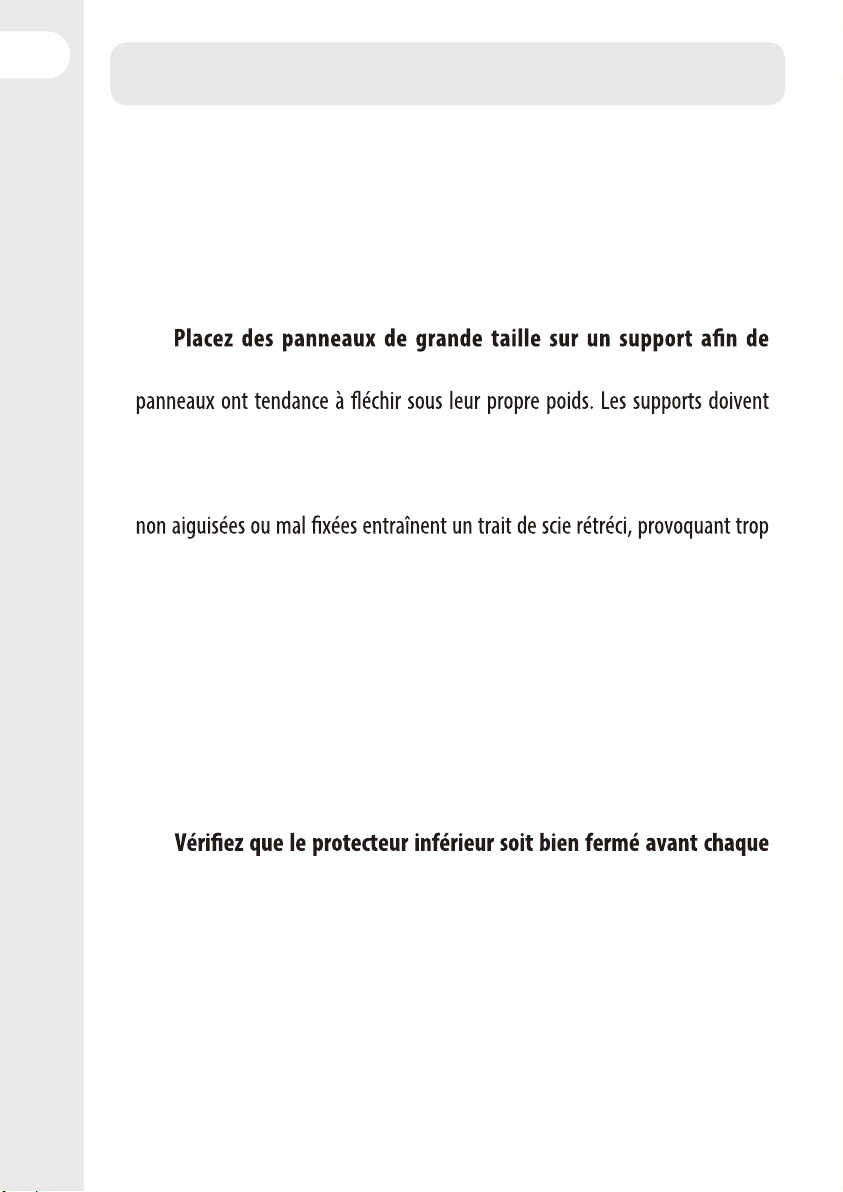 Placez des panneaux de grande taille sur un support afin de

panneaux ont tendance à fléchir sous leur propre poids. Les supports doivent

non aiguisées ou mal fixées entraînent un trait de scie rétréci, provoquant trop

Vérifiez que le protecteur inférieur soit bien fermé avant chaque